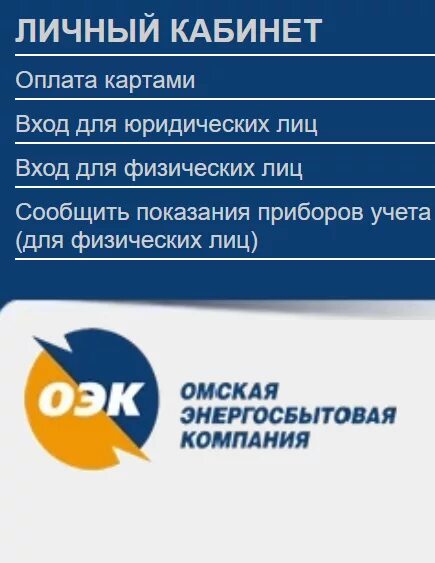 ЛИЧНЫЙ КАБИНЕТ

Оплата картами

Вход для юридических лиц

Вход для физических лиц

Сообщить показания приборов учета (для физических лиц)

ОЭК

ОМСКАЯ ЭНЕРГОСБЫТОВАЯ КОМПАНИЯ